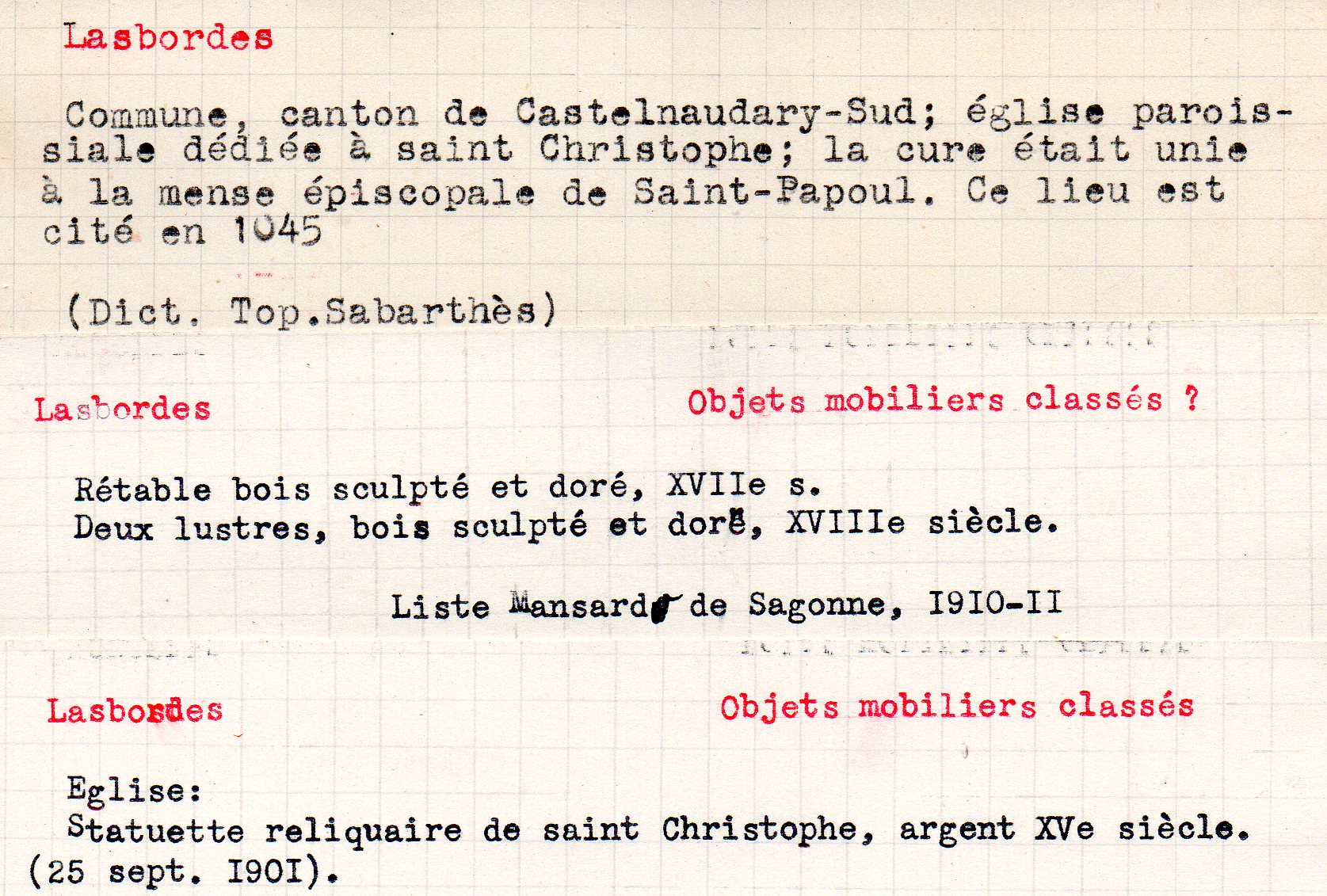 Lasbordes

Commune, canton de Castelnaudary-Sud; église paroissiale dédiée à saint Christophe; la cure était unie à la mense épiscopale de Saint-Papoul. Ce lieu est cité en 1045

(Dict. Top.Sabarthès)

Lasbordes

Objets mobiliers classés ?

Rétable bois sculpté et doré, XVIIe s.
Deux lustres, bois sculpté et doré, XVIIIe siècle.

Liste Mansard de Sagonne, I9I0-II

Lasbordes

Objets mobiliers classés

Eglise:
Statuette reliquaire de saint Christophe, argent XVe siècle. (25 sept. I90I).